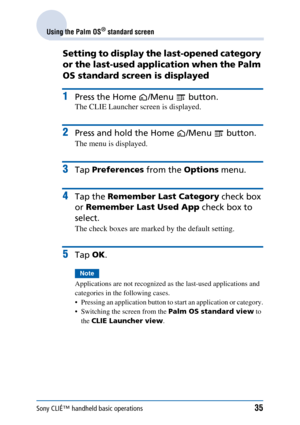 Using the Palm OS® standard screen

Setting to display the last-opened category or the last-used application when the Palm OS standard screen is displayed

1 Press the Home /Menu button.
The CLIE Launcher screen is displayed.

2 Press and hold the Home /Menu button.
The menu is displayed.

3 Tap Preferences from the Options menu.

4 Tap the Remember Last Category check box or Remember Last Used App check box to select.
The check boxes are marked by the default setting.

5 Tap OK.

Note
Applications are not recognized as the last-used applications and categories in the following cases.
• Pressing an application button to start an application or category.
• Switching the screen from the Palm OS standard view to the CLIE Launcher view.

Sony CLIÉ™ handheld basic operations 35